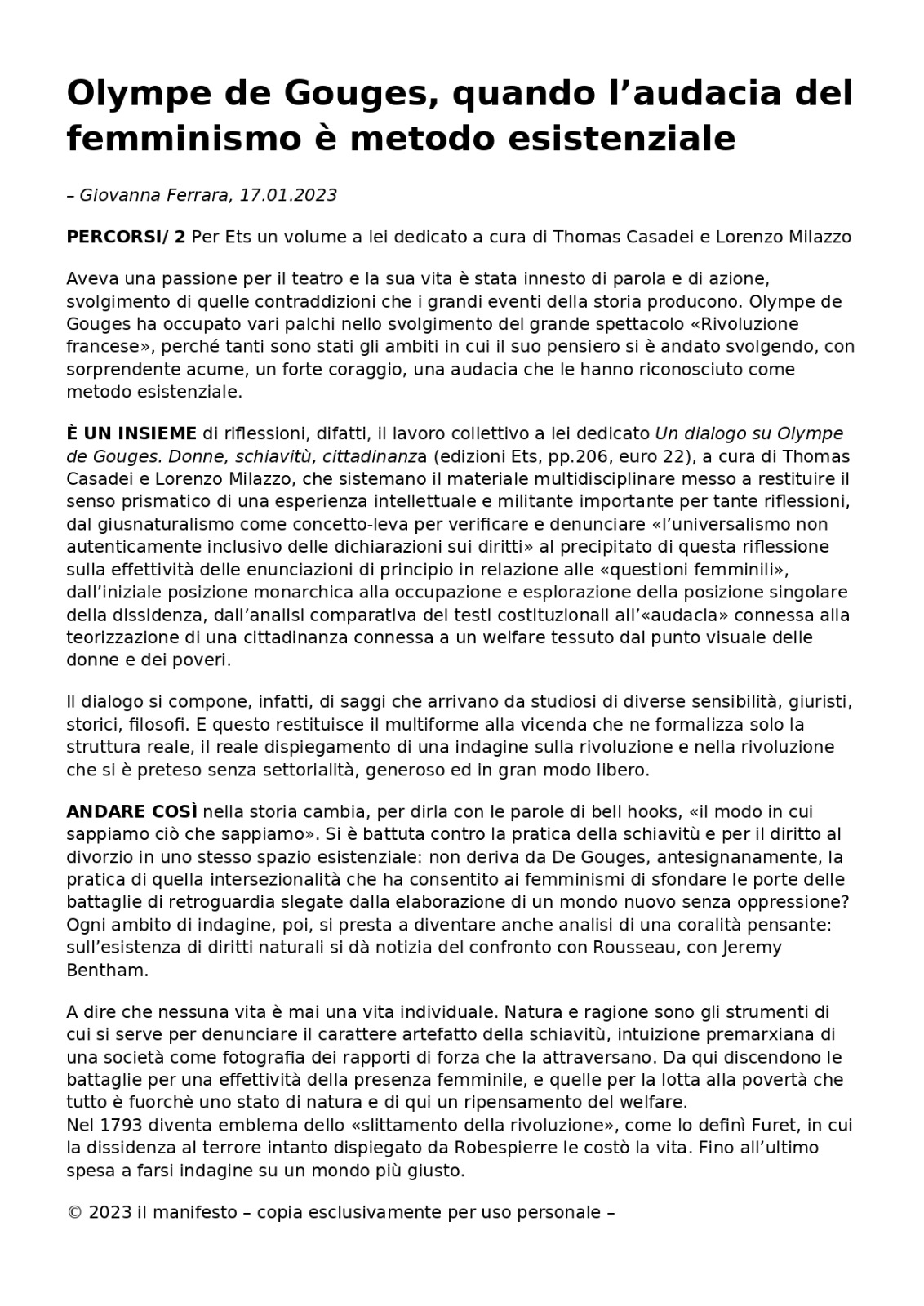 Olympe de Gouges, quando l’audacia del femminismo è metodo esistenziale

– Giovanna Ferrara, 17.01.2023

PERCORSI/ 2 Per Ets un volume a lei dedicato a cura di Thomas Casadei e Lorenzo Milazzo

Aveva una passione per il teatro e la sua vita è stata innesto di parola e di azione, svolgimento di quelle contraddizioni che i grandi eventi della storia producono. Olympe de Gouges ha occupato vari palchi nello svolgimento del grande spettacolo «Rivoluzione francese», perché tanti sono stati gli ambiti in cui il suo pensiero si è andato svolgendo, con sorprendente acume, un forte coraggio, una audacia che le hanno riconosciuto come metodo esistenziale.

È UN INSIEME di riflessioni, difatti, il lavoro collettivo a lei dedicato Un dialogo su Olympe de Gouges. Donne, schiavitù, cittadinanza (edizioni Ets, pp.206, euro 22), a cura di Thomas Casadei e Lorenzo Milazzo, che sistemano il materiale multidisciplinare messo a restituire il senso prismatico di una esperienza intellettuale e militante importante per tante riflessioni, dal giusnaturalismo come concetto-leva per verificare e denunciare «l’universalismo non autenticamente inclusivo delle dichiarazioni sui diritti» al precipitato di questa riflessione sulla effettività delle enunciazioni di principio in relazione alle «questioni femminili», dall’iniziale posizione monarchica alla occupazione e esplorazione della posizione singolare della dissidenza, dall’analisi comparativa dei testi costituzionali all’«audacia» connessa alla teorizzazione di una cittadinanza connessa a un welfare tessuto dal punto visuale delle donne e dei poveri.

Il dialogo si compone, infatti, di saggi che arrivano da studiosi di diverse sensibilità, giuristi, storici, filosofi. E questo restituisce il multiforme alla vicenda che ne formalizza solo la struttura reale, il reale dispiegamento di una indagine sulla rivoluzione e nella rivoluzione che si è preteso senza settorialità, generoso ed in gran modo libero.

ANDARE COSÌ nella storia cambia, per dirla con le parole di bell hooks, «il modo in cui sappiamo ciò che sappiamo». Si è battuta contro la pratica della schiavitù e per il diritto al divorzio in uno stesso spazio esistenziale: non deriva da De Gouges, antesignanamente, la pratica di quella intersezionalità che ha consentito ai femminismi di sfondare le porte delle battaglie di retroguardia slegate dalla elaborazione di un mondo nuovo senza oppressione? Ogni ambito di indagine, poi, si presta a diventare anche analisi di una coralità pensante: sull’esistenza di diritti naturali si dà notizia del confronto con Rousseau, con Jeremy Bentham.

A dire che nessuna vita è mai una vita individuale. Natura e ragione sono gli strumenti di cui si serve per denunciare il carattere artefatto della schiavitù, intuizione premarxiana di una società come fotografia dei rapporti di forza che la attraversano. Da qui discendono le battaglie per una effettività della presenza femminile, e quelle per la lotta alla povertà che tutto è fuorchè uno stato di natura e di qui un ripensamento del welfare.
Nel 1793 diventa emblema dello «slittamento della rivoluzione», come lo definì Furet, in cui la dissidenza al terrore intanto dispiegato da Robespierre le costò la vita. Fino all’ultimo spesa a farsi indagine su un mondo più giusto.

© 2023 il manifesto – copia esclusivamente per uso personale –